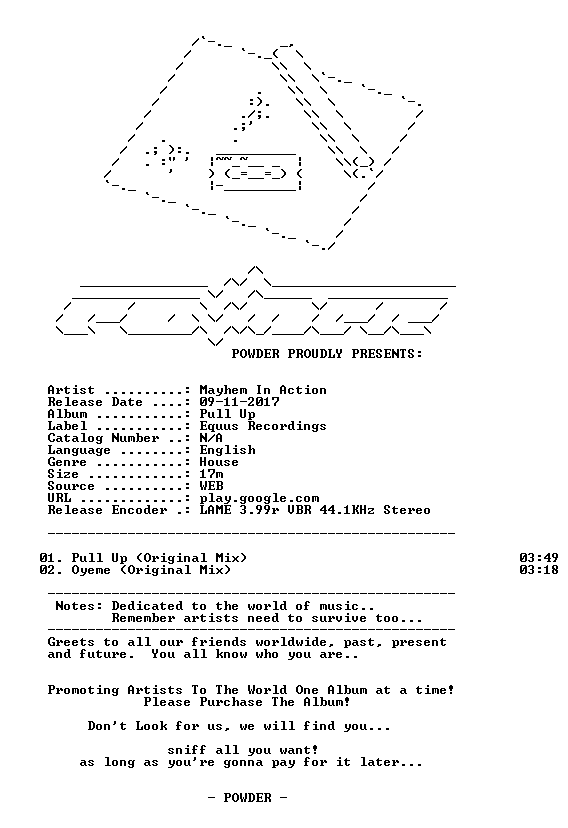 POWDER PROUDLY PRESENTS:

Artist ..........: Mayhem In Action
Release Date ....: 09-11-2017
Album ...........: Pull Up
Label ...........: Equus Recordings
Catalog Number ..: N/A
Language ........: English
Genre ...........: House
Size ............: 17m
Source ..........: WEB
URL .............: play.google.com
Release Encoder .: LAME 3.99r VBR 44.1KHz Stereo

01. Pull Up (Original Mix) 03:49
02. Oyeme (Original Mix) 03:18

Notes: Dedicated to the world of music..
Remember artists need to survive too...

Greets to all our friends worldwide, past, present and future. You all know who you are..

Promoting Artists To The World One Album at a time!
Please Purchase The Album!

Don't Look for us, we will find you...

sniff all you want!
as long as you're gonna pay for it later...

- POWDER -